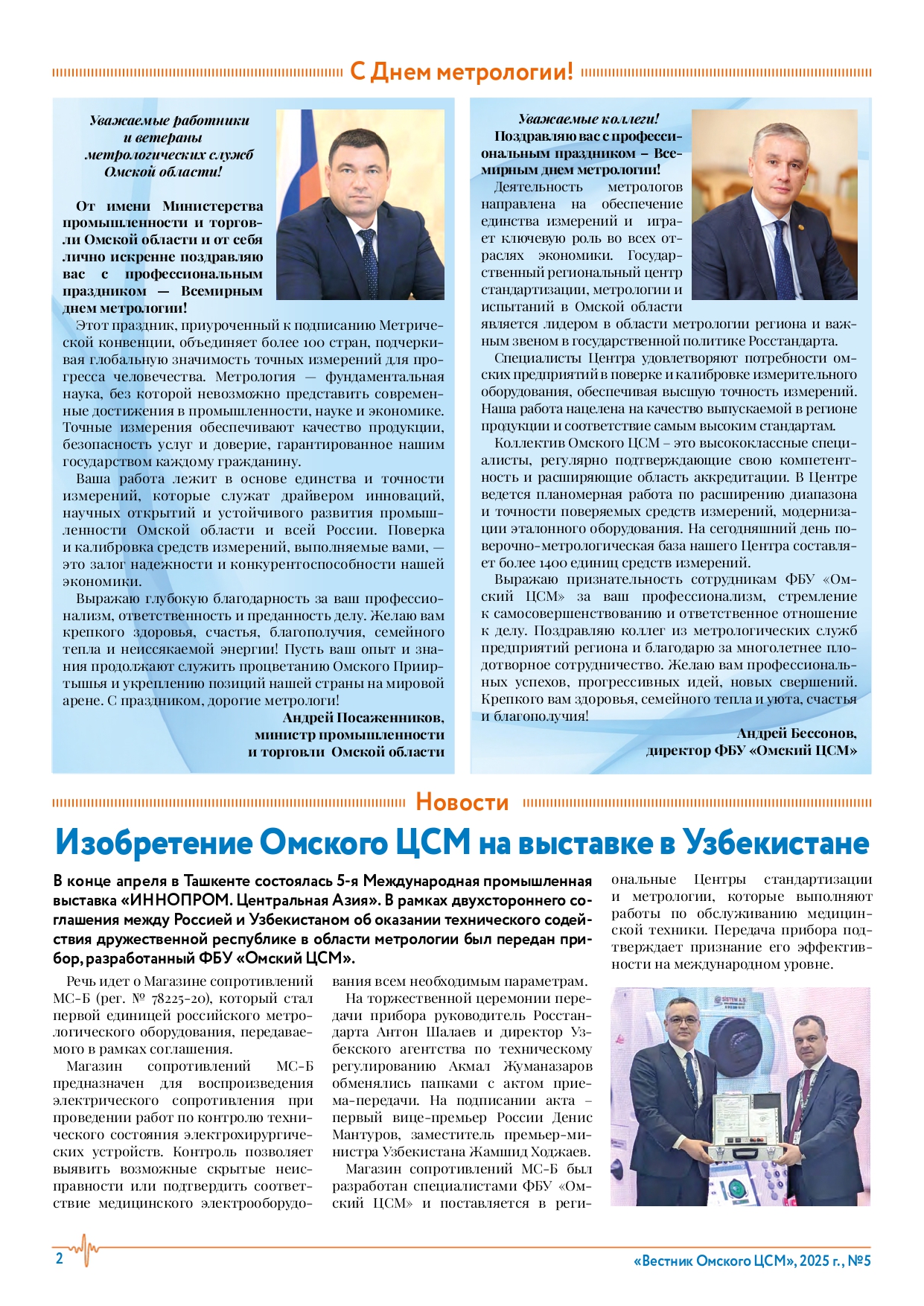 С Днем метрологии!

Уважаемые работники и ветераны метрологических служб Омской области!

От имени Министерства промышленности и торговли Омской области и от себя лично искренне поздравляю вас с профессиональным праздником — Всемирным днем метрологии!

Этот праздник, приуроченный к подписанию Метрической конвенции, объединяет более 100 стран, подчеркивая глобальную значимость точных измерений для прогресса человечества. Метрология — фундаментальная наука, без которой невозможно представить современные достижения в промышленности, науке и экономике. Точные измерения обеспечивают качество продукции, безопасность услуг и доверие, гарантированное нашим государством каждому гражданину.

Ваша работа лежит в основе единства и точности измерений, которые служат драйвером инноваций, научных открытий и устойчивого развития промышленности Омской области и всей России. Поверка и калибровка средств измерений, выполняемые вами, — это залог надежности и конкурентоспособности нашей экономики.

Выражаю глубокую благодарность за ваш профессионализм, ответственность и преданность делу. Желаю вам крепкого здоровья, счастья, благополучия, семейного тепла и неиссякаемой энергии! Пусть ваш опыт и знания продолжают служить процветанию Омского Прииртышья и укреплению позиций нашей страны на мировой арене. С праздником, дорогие метрологи!

Андрей Посаженников,
министр промышленности
и торговли Омской области

Уважаемые коллеги!
Поздравляю вас с профессиональным праздником – Всемирным днем метрологии!

Деятельность метрологов направлена на обеспечение единства измерений и играет ключевую роль во всех отраслях экономики. Государственный региональный центр стандартизации, метрологии и испытаний в Омской области является лидером в области метрологии региона и важным звеном в государственной политике Росстандарта.

Специалисты Центра удовлетворяют потребности омских предприятий в поверке и калибровке измерительного оборудования, обеспечивая высшую точность измерений. Наша работа нацелена на качество выпускаемой в регионе продукции и соответствие самым высоким стандартам.

Коллектив Омского ЦСМ – это высококлассные специалисты, регулярно подтверждающие свою компетентность и расширяющие область аккредитации. В Центре ведется планомерная работа по расширению диапазона и точности поверяемых средств измерений, модернизации эталонного оборудования. На сегодняшний день поверочно-метрологическая база нашего Центра составляет более 1400 единиц средств измерений.

Выражаю признательность сотрудникам ФБУ «Омский ЦСМ» за ваш профессионализм, стремление к самосовершенствованию и ответственное отношение к делу. Поздравляю коллег из метрологических служб предприятий региона и благодарю за многолетнее плодотворное сотрудничество. Желаю вам профессиональных успехов, прогрессивных идей, новых свершений. Крепкого вам здоровья, семейного тепла и уюта, счастья и благополучия!

Андрей Бессонов,
директор ФБУ «Омский ЦСМ»

Новости

Изобретение Омского ЦСМ на выставке в Узбекистане

В конце апреля в Ташкенте состоялась 5-я Международная промышленная выставка «ИННОПРОМ. Центральная Азия». В рамках двухстороннего соглашения между Россией и Узбекистаном об оказании технического содействия дружественной республике в области метрологии был передан прибор, разработанный ФБУ «Омский ЦСМ».

Речь идет о Магазине сопротивлений МС-Б (рег. № 78225-20), который стал первой единицей российского метрологического оборудования, передаваемого в рамках соглашения.

Магазин сопротивлений МС-Б предназначен для воспроизведения электрического сопротивления при проведении работ по контролю технического состояния электрохирургических устройств. Контроль позволяет выявить возможные скрытые неисправности или подтвердить соответствие медицинского электрооборудования всем необходимым параметрам.

На торжественной церемонии передачи прибора руководитель Росстандарта Антон Шалаев и директор Узбекского агентства по техническому регулированию Акмал Жуманазаров обменялись папками с актом приема-передачи. На подписании акта – первый вице-премьер России Денис Мантуров, заместитель премьер-министра Узбекистана Жамшид Ходжаев.

Магазин сопротивлений МС-Б был разработан специалистами ФБУ «Омский ЦСМ» и поставляется в региональные Центры стандартизации и метрологии, которые выполняют работы по обслуживанию медицинской техники. Передача прибора подтверждает признание его эффективности на международном уровне.

2

«Вестник Омского ЦСМ», 2025 г., №5